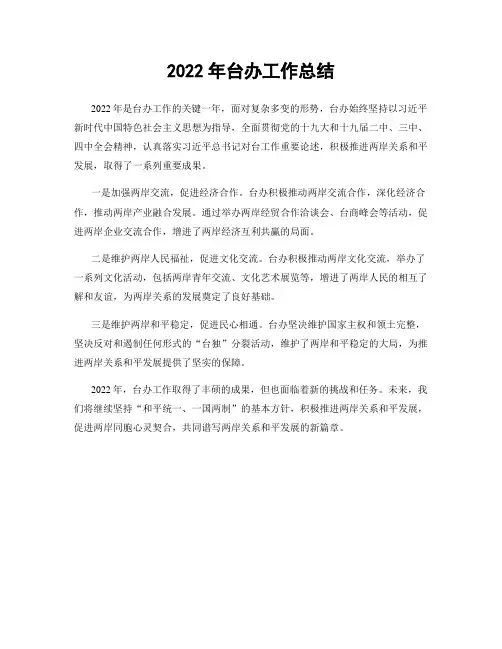 2022 年台办工作总结

2022 年是台办工作的关键一年，面对复杂多变的形势，台办始终坚持以习近平新时代中国特色社会主义思想为指导，全面贯彻党的十九大和十九届二中、三中、四中全会精神，认真落实习近平总书记对台工作重要论述，积极推进两岸关系和平发展，取得了一系列重要成果。

一是加强两岸交流，促进经济合作。台办积极推动两岸交流合作，深化经济合作，推动两岸产业融合发展。通过举办两岸经贸合作洽谈会、台商峰会等活动，促进两岸企业交流合作，增进了两岸经济互利共赢的局面。

二是维护两岸人民福祉，促进文化交流。台办积极推动两岸文化交流，举办了一系列文化活动，包括两岸青年交流、文化艺术展览等，增进了两岸人民的相互了解和友谊，为两岸关系的发展奠定了良好基础。

三是维护两岸和平稳定，促进民心相通。台办坚决维护国家主权和领土完整，坚决反对和遏制任何形式的“台独”分裂活动，维护了两岸和平稳定的大局，为推进两岸关系和平发展提供了坚实的保障。

2022 年，台办工作取得了丰硕的成果，但也面临着新的挑战和任务。未来，我们将继续坚持“和平统一、一国两制”的基本方针，积极推进两岸关系和平发展，促进两岸同胞心灵契合，共同谱写两岸关系和平发展的新篇章。